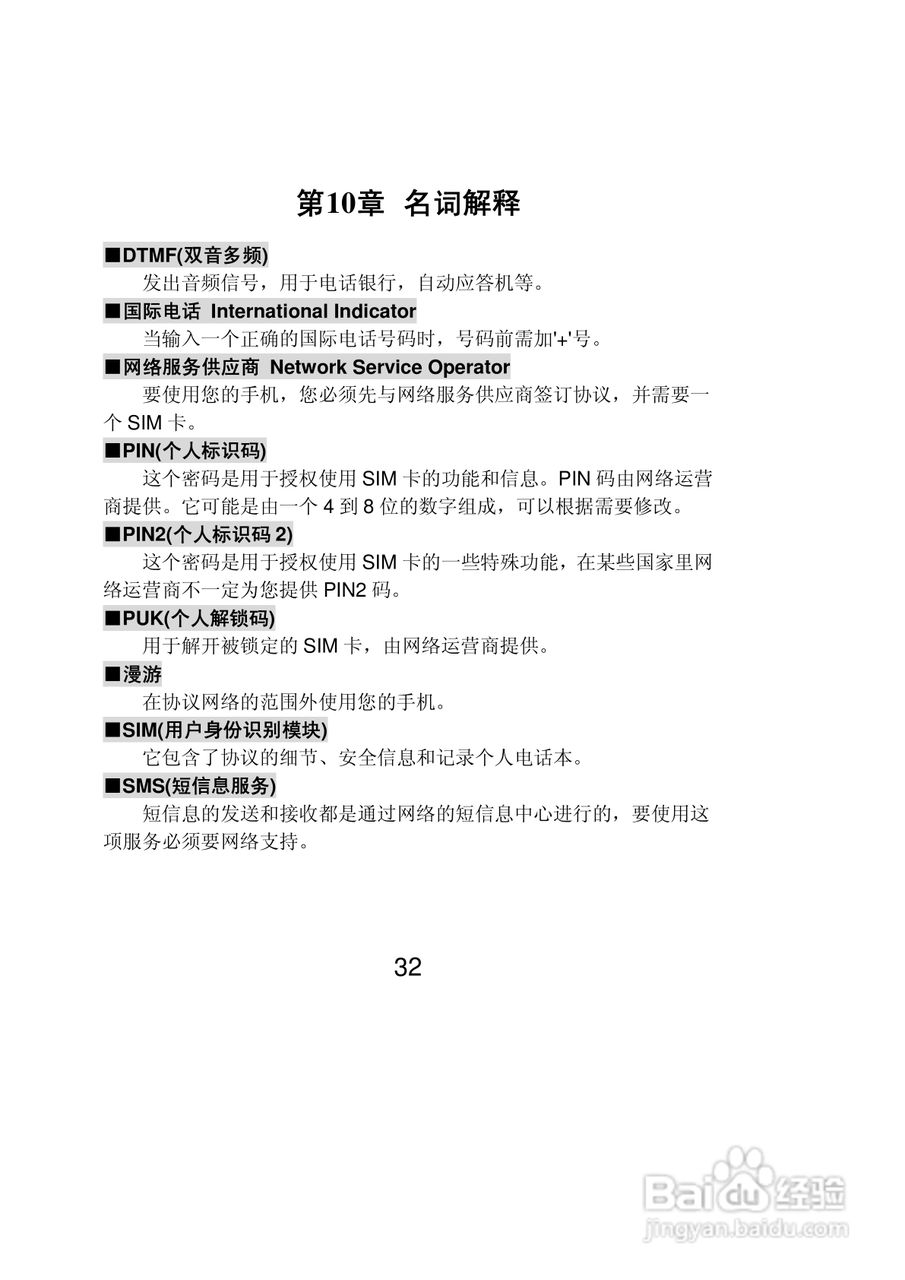 第10章 名词解释

■DTMF(双音多频)

发出音频信号，用于电话银行，自动应答机等。

■国际电话 International Indicator

当输入一个正确的国际电话号码时，号码前需加'+'号。

■网络服务供应商 Network Service Operator

要使用您的手机，您必须先与网络服务供应商签订协议，并需要一个 SIM 卡。

■PIN(个人标识码)

这个密码是用于授权使用 SIM 卡的功能和信息。PIN 码由网络运营商提供。它可能是由一个 4 到 8 位的数字组成，可以根据需要修改。

■PIN2(个人标识码 2)

这个密码是用于授权使用 SIM 卡的一些特殊功能，在某些国家里网络运营商不一定为您提供 PIN2 码。

■PUK(个人解锁码)

用于解开被锁定的 SIM 卡，由网络运营商提供。

■漫游

在协议网络的范围外使用您的手机。

■SIM(用户身份识别模块)

它包含了协议的细节、安全信息和记录个人电话本。

■SMS(短信息服务)

短信息的发送和接收都是通过网络的短信息中心进行的，要使用这项服务必须要网络支持。

32

Baidu经验
jingyan.baidu.com